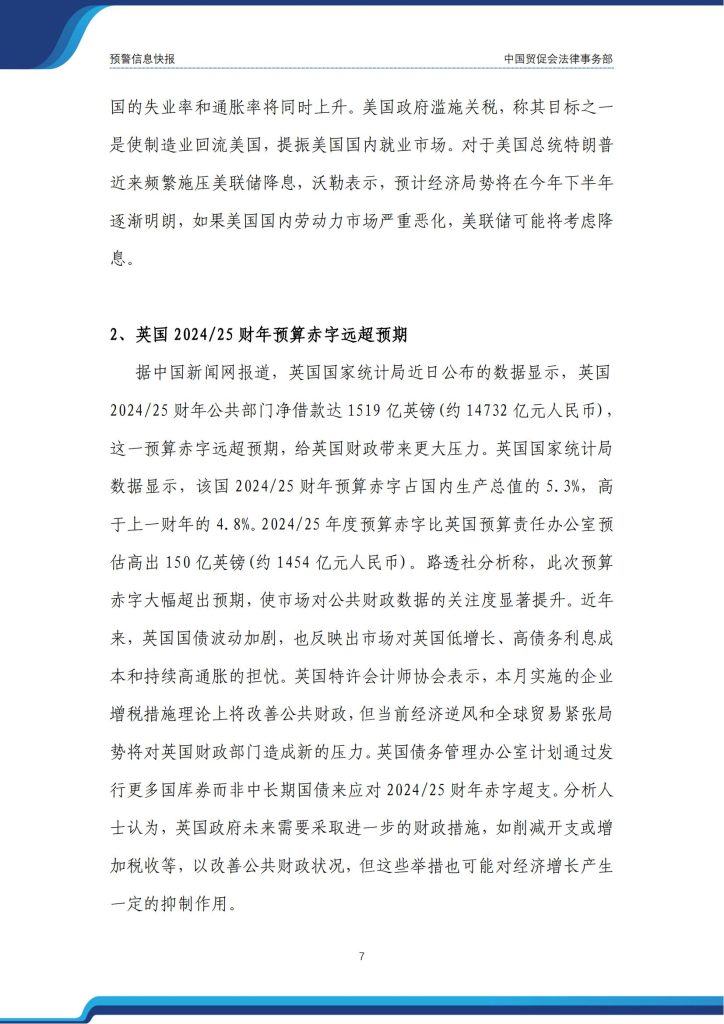 预警信息快报

中国贸促会法律事务部

国的失业率和通胀率将同时上升。美国政府滥施关税，称其目标之一是使制造业回流美国，提振美国国内就业市场。对于美国总统特朗普近来频繁施压美联储降息，沃勒表示，预计经济局势将在今年下半年逐渐明朗，如果美国国内劳动力市场严重恶化，美联储可能将考虑降息。

2、英国 2024/25 财年预算赤字远超预期

据中国新闻网报道，英国国家统计局近日公布的数据显示，英国 2024/25 财年公共部门净借款达 1519 亿英镑(约 14732 亿元人民币)，这一预算赤字远超预期，给英国财政带来更大压力。英国国家统计局数据显示，该国 2024/25 财年预算赤字占国内生产总值的 5.3%，高于上一财年的 4.8%。2024/25 年度预算赤字比英国预算责任办公室预估高出 150 亿英镑(约 1454 亿元人民币)。路透社分析称，此次预算赤字大幅超出预期，使市场对公共财政数据的关注度显著提升。近年来，英国国债波动加剧，也反映出市场对英国低增长、高债务利息成本和持续高通胀的担忧。英国特许会计师协会表示，本月实施的企业增税措施理论上将改善公共财政，但当前经济逆风和全球贸易紧张局势将对英国财政部门造成新的压力。英国债务管理办公室计划通过发行更多国库券而非中长期国债来应对 2024/25 财年赤字超支。分析人士认为，英国政府未来需要采取进一步的财政措施，如削减开支或增加税收等，以改善公共财政状况，但这些举措也可能对经济增长产生一定的抑制作用。

7